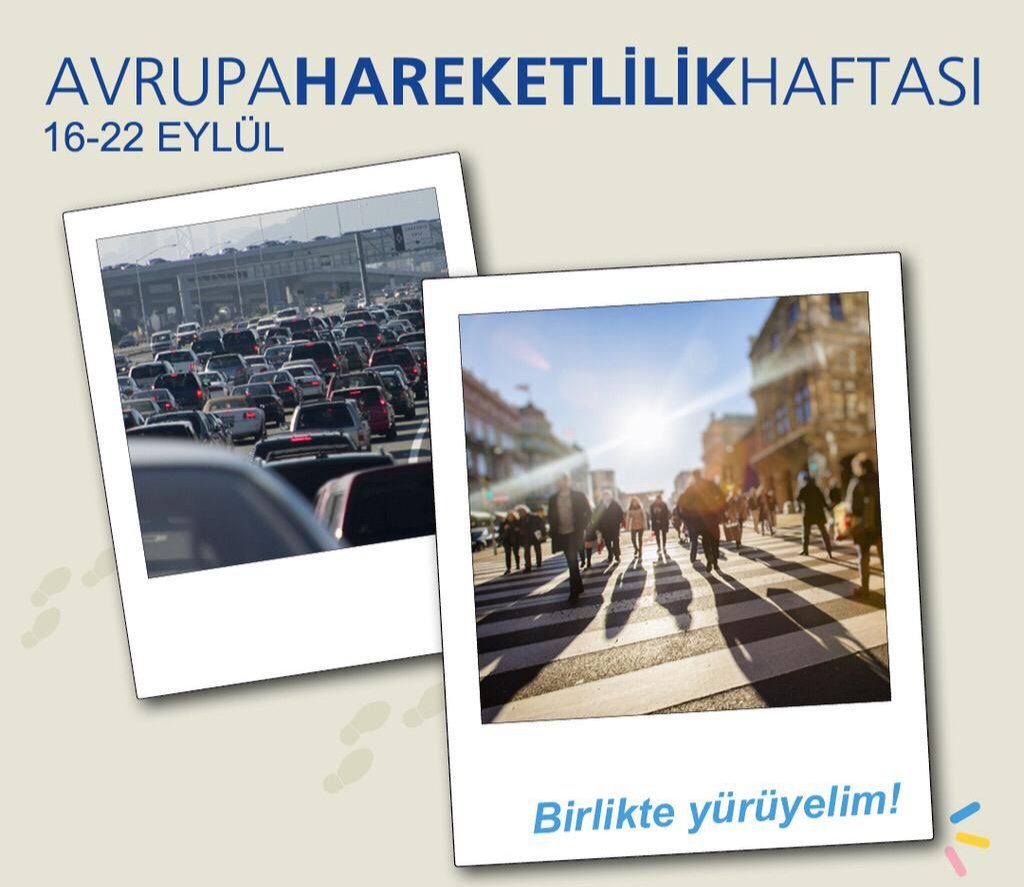 AVRUPAHAREKETLİLİKHAFTASI
16-22 EYLÜL

Birlikte yürüyelim!